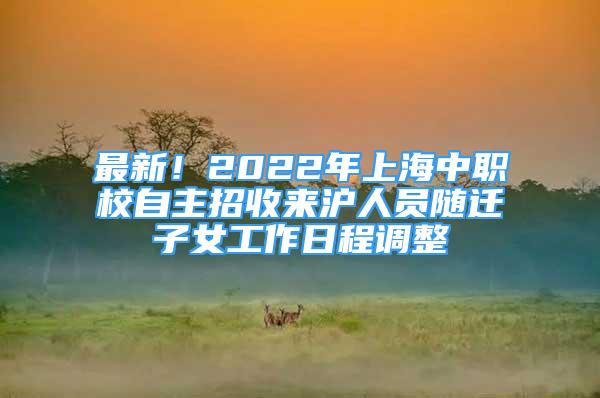 最新！2022年上海中职校自主招收来沪人员随迁子女工作日程调整